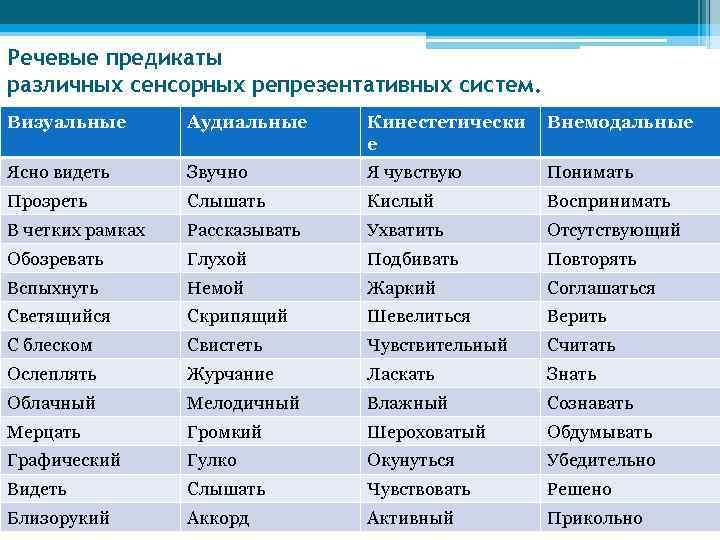 Речевые предикаты
различных сенсорных репрезентативных систем.

| Визуальные | Аудиальные | Кинестетические | Внемодальные |
|---|---|---|---|
| Ясно видеть | Звучно | Я чувствую | Понимать |
| Прозреть | Слышать | Кислый | Воспринимать |
| В четких рамках | Рассказывать | Ухватить | Отсутствующий |
| Обозревать | Глухой | Подбивать | Повторять |
| Вспыхнуть | Немой | Жаркий | Соглашаться |
| Светящийся | Скрипящий | Шевелиться | Верить |
| С блеском | Свистеть | Чувствительный | Считать |
| Ослеплять | Журчание | Ласкать | Знать |
| Облачный | Мелодичный | Влажный | Сознавать |
| Мерцать | Громкий | Шероховатый | Обдумывать |
| Графический | Гулко | Окунуться | Убедительно |
| Видеть | Слышать | Чувствовать | Решено |
| Близорукий | Аккорд | Активный | Прикольно |